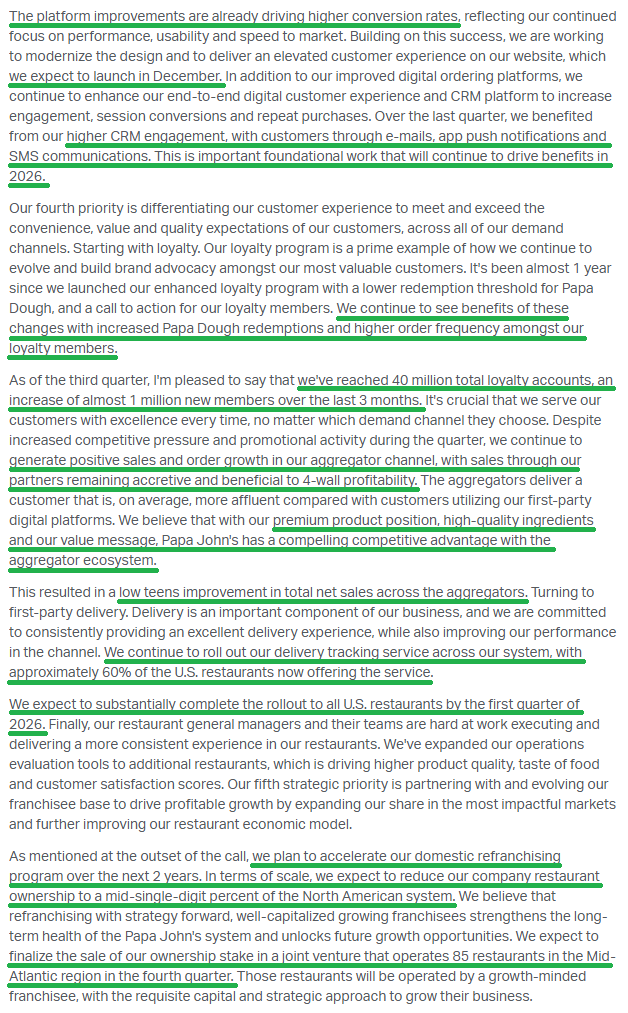 The platform improvements are already driving higher conversion rates, reflecting our continued focus on performance, usability and speed to market. Building on this success, we are working to modernize the design and to deliver an elevated customer experience on our website, which we expect to launch in December. In addition to our improved digital ordering platforms, we continue to enhance our end-to-end digital customer experience and CRM platform to increase engagement, session conversions and repeat purchases. Over the last quarter, we benefited from our higher CRM engagement, with customers through e-mails, app push notifications and SMS communications. This is important foundational work that will continue to drive benefits in 2026.

Our fourth priority is differentiating our customer experience to meet and exceed the convenience, value and quality expectations of our customers, across all of our demand channels. Starting with loyalty. Our loyalty program is a prime example of how we continue to evolve and build brand advocacy amongst our most valuable customers. It's been almost 1 year since we launched our enhanced loyalty program with a lower redemption threshold for Papa Dough, and a call to action for our loyalty members. We continue to see benefits of these changes with increased Papa Dough redemptions and higher order frequency amongst our loyalty members.

As of the third quarter, I'm pleased to say that we've reached 40 million total loyalty accounts, an increase of almost 1 million new members over the last 3 months. It's crucial that we serve our customers with excellence every time, no matter which demand channel they choose. Despite increased competitive pressure and promotional activity during the quarter, we continue to generate positive sales and order growth in our aggregator channel, with sales through our partners remaining accretive and beneficial to 4-wall profitability. The aggregators deliver a customer that is, on average, more affluent compared with customers utilizing our first-party digital platforms. We believe that with our premium product position, high-quality ingredients and our value message, Papa John's has a compelling competitive advantage with the aggregator ecosystem.

This resulted in a low teens improvement in total net sales across the aggregators. Turning to first-party delivery. Delivery is an important component of our business, and we are committed to consistently providing an excellent delivery experience, while also improving our performance in the channel. We continue to roll out our delivery tracking service across our system, with approximately 60% of the U.S. restaurants now offering the service.

We expect to substantially complete the rollout to all U.S. restaurants by the first quarter of 2026. Finally, our restaurant general managers and their teams are hard at work executing and delivering a more consistent experience in our restaurants. We've expanded our operations evaluation tools to additional restaurants, which is driving higher product quality, taste of food and customer satisfaction scores. Our fifth strategic priority is partnering with and evolving our franchisee base to drive profitable growth by expanding our share in the most impactful markets and further improving our restaurant economic model.

As mentioned at the outset of the call, we plan to accelerate our domestic refranchising program over the next 2 years. In terms of scale, we expect to reduce our company restaurant ownership to a mid-single-digit percent of the North American system. We believe that refranchising with strategy forward, well-capitalized growing franchisees strengthens the long-term health of the Papa John's system and unlocks future growth opportunities. We expect to finalize the sale of our ownership stake in a joint venture that operates 85 restaurants in the Mid-Atlantic region in the fourth quarter. Those restaurants will be operated by a growth-minded franchisee, with the requisite capital and strategic approach to grow their business.